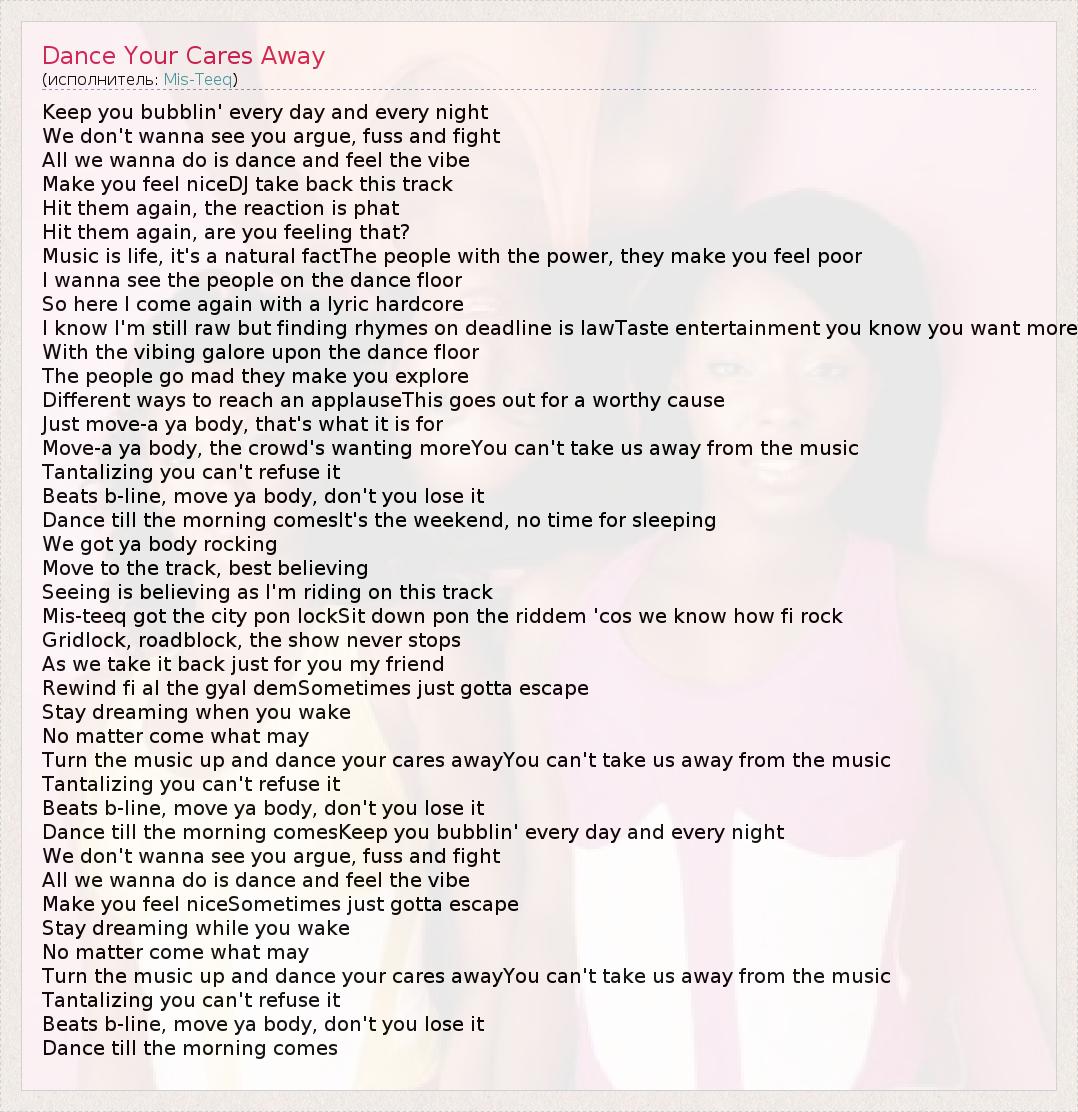 Dance Your Cares Away
(исполнитель: Mis-Teeq)

Keep you bubblin' every day and every night
We don't wanna see you argue, fuss and fight
All we wanna do is dance and feel the vibe
Make you feel niceDJ take back this track
Hit them again, the reaction is phat
Hit them again, are you feeling that?
Music is life, it's a natural factThe people with the power, they make you feel poor
I wanna see the people on the dance floor
So here I come again with a lyric hardcore
I know I'm still raw but finding rhymes on deadline is lawTaste entertainment you know you want more
With the vibing galore upon the dance floor
The people go mad they make you explore
Different ways to reach an applauseThis goes out for a worthy cause
Just move-a ya body, that's what it is for
Move-a ya body, the crowd's wanting moreYou can't take us away from the music
Tantalizing you can't refuse it
Beats b-line, move ya body, don't you lose it
Dance till the morning comesIt's the weekend, no time for sleeping
We got ya body rocking
Move to the track, best believing
Seeing is believing as I'm riding on this track
Mis-teeq got the city pon lockSit down pon the riddem 'cos we know how fi rock
Gridlock, roadblock, the show never stops
As we take it back just for you my friend
Rewind fi al the gyal demSometimes just gotta escape
Stay dreaming when you wake
No matter come what may
Turn the music up and dance your cares awayYou can't take us away from the music
Tantalizing you can't refuse it
Beats b-line, move ya body, don't you lose it
Dance till the morning comesKeep you bubblin' every day and every night
We don't wanna see you argue, fuss and fight
All we wanna do is dance and feel the vibe
Make you feel niceSometimes just gotta escape
Stay dreaming while you wake
No matter come what may
Turn the music up and dance your cares awayYou can't take us away from the music
Tantalizing you can't refuse it
Beats b-line, move ya body, don't you lose it
Dance till the morning comes